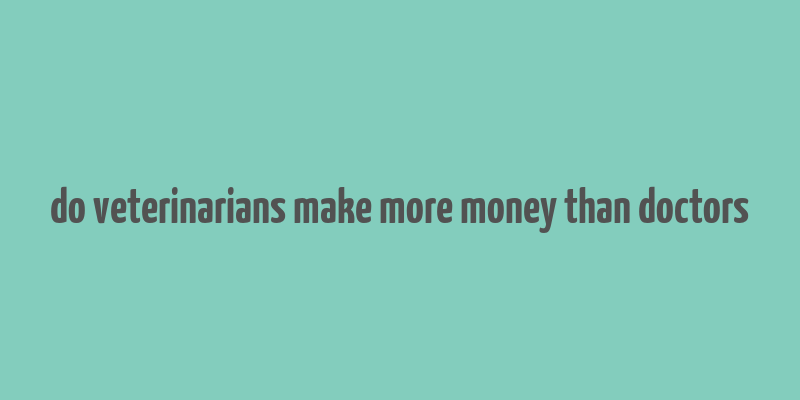 do veterinarians make more money than doctors